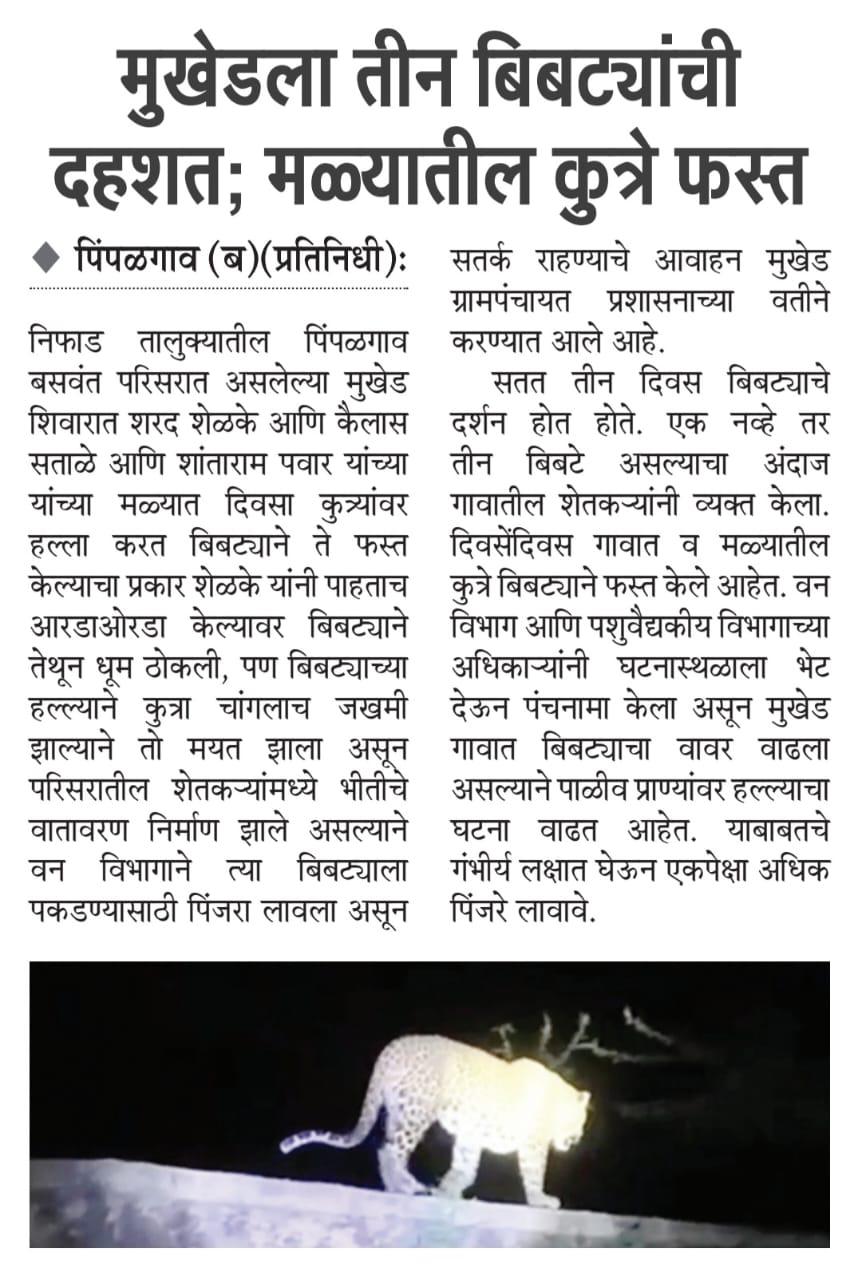 मुखेडला तीन बिबट्यांची दहशत; मळ्यातील कुत्रे फस्त

◆ पिंपळगाव (ब)(प्रतिनिधी):

निफाड तालुक्यातील पिंपळगाव बसवंत परिसरात असलेल्या मुखेड शिवारात शरद शेळके आणि कैलास सताळे आणि शांताराम पवार यांच्या यांच्या मळ्यात दिवसा कुत्र्यांवर हल्ला करत बिबट्याने ते फस्त केल्याचा प्रकार शेळके यांनी पाहताच आरडाओरडा केल्यावर बिबट्याने तेथून धूम ठोकली, पण बिबट्याच्या हल्ल्याने कुत्रा चांगलाच जखमी झाल्याने तो मयत झाला असून परिसरातील शेतकऱ्यांमध्ये भीतीचे वातावरण निर्माण झाले असल्याने वन विभागाने त्या बिबट्याला पकडण्यासाठी पिंजरा लावला असून सतर्क राहण्याचे आवाहन मुखेड ग्रामपंचायत प्रशासनाच्या वतीने करण्यात आले आहे.

सतत तीन दिवस बिबट्याचे दर्शन होत होते. एक नव्हे तर तीन बिबटे असल्याचा अंदाज गावातील शेतकऱ्यांनी व्यक्त केला. दिवसेंदिवस गावात व मळ्यातील कुत्रे बिबट्याने फस्त केले आहेत. वन विभाग आणि पशुवैद्यकीय विभागाच्या अधिकाऱ्यांनी घटनास्थळाला भेट देऊन पंचनामा केला असून मुखेड गावात बिबट्याचा वावर वाढला असल्याने पाळीव प्राण्यांवर हल्ल्याचा घटना वाढत आहेत. याबाबतचे गंभीर्य लक्षात घेऊन एकपेक्षा अधिक पिंजरे लावावे.